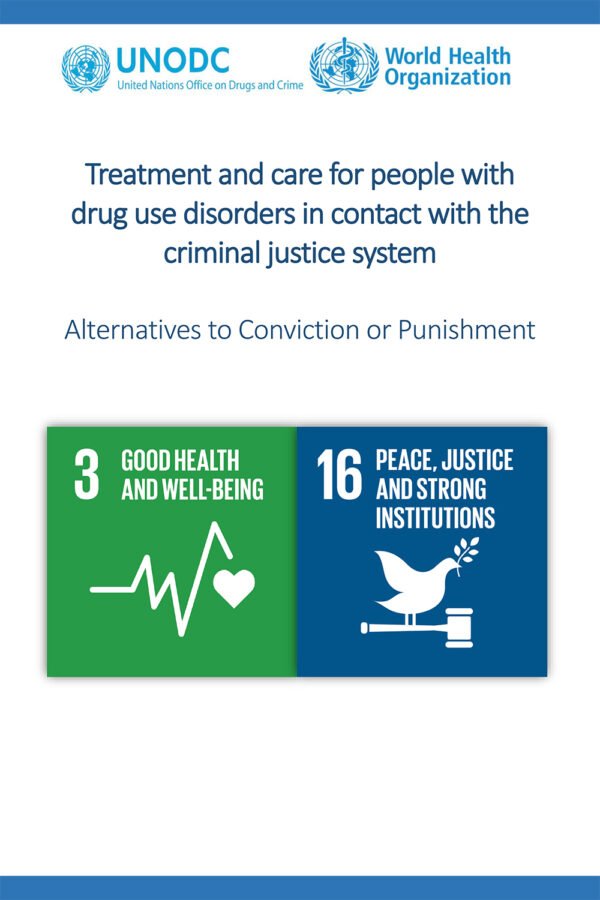 UNODC
United Nations Office on Drugs and Crime

World Health Organization

Treatment and care for people with drug use disorders in contact with the criminal justice system

Alternatives to Conviction or Punishment

3 GOOD HEALTH AND WELL-BEING

16 PEACE, JUSTICE AND STRONG INSTITUTIONS